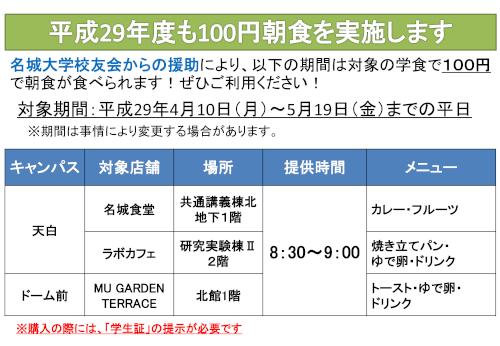 平成29年度も100円朝食を実施します

名城大学校友会からの援助により、以下の期間は対象の学食で100円で朝食が食べられます！ぜひご利用ください！

対象期間：平成29年4月10日（月）～5月19日（金）までの平日
※期間は事情により変更する場合があります。

| キャンパス | 対象店舗 | 場所 | 提供時間 | メニュー |
|---|---|---|---|---|
| 天白 | 名城食堂 | 共通講義棟北 地下1階 | 8：30～9：00 | カレー・フルーツ |
| 天白 | ラボカフェ | 研究実験棟Ⅱ 2階 | 8：30～9：00 | 焼き立てパン・ゆで卵・ドリンク |
| ドーム前 | MU GARDEN TERRACE | 北館1階 | 8：30～9：00 | トースト・ゆで卵・ドリンク |

※購入の際には、「学生証」の提示が必要です